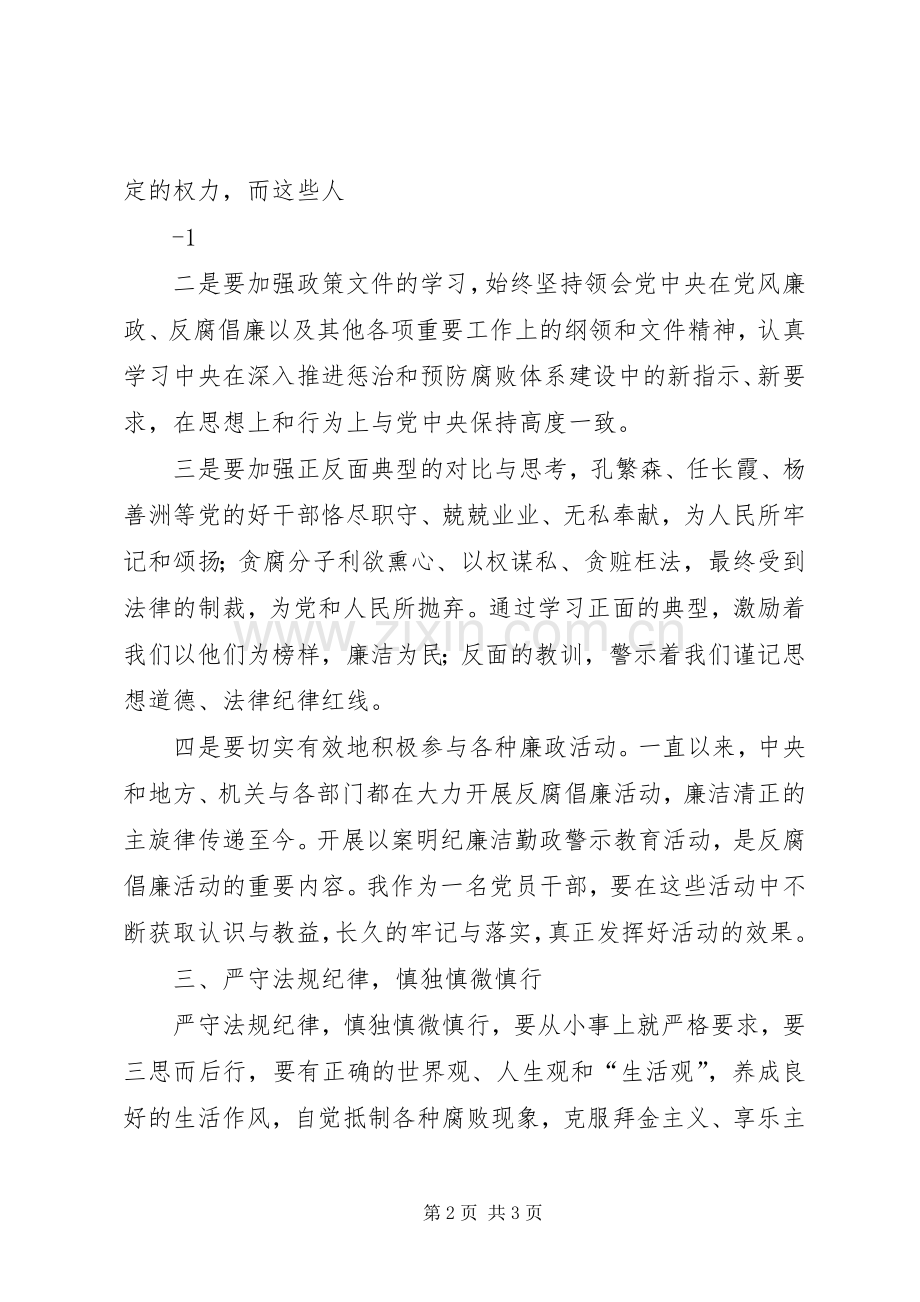 定的权力，而这些人

-1

二是要加强政策文件的学习，始终坚持领会党中央在党风廉政、反腐倡廉以及其他各项重要工作上的纲领和文件精神，认真学习中央在深入推进惩治和预防腐败体系建设中的新指示、新要求，在思想上和行为上与党中央保持高度一致。

三是要加强正反面典型的对比与思考，孔繁森、任长霞、杨善洲等党的好干部恪尽职守、兢兢业业、无私奉献，为人民所牢记和颂扬；贪腐分子利欲熏心、以权谋私、贪赃枉法，最终受到法律的制裁，为党和人民所抛弃。通过学习正面的典型，激励着我们以他们为榜样，廉洁为民；反面的教训，警示着我们谨记思想道德、法律纪律红线。

四是要切实有效地积极参与各种廉政活动。一直以来，中央和地方、机关与各部门都在大力开展反腐倡廉活动，廉洁清正的主旋律传递至今。开展以案明纪廉洁勤政警示教育活动，是反腐倡廉活动的重要内容。我作为一名党员干部，要在这些活动中不断获取认识与教益，长久的牢记与落实，真正发挥好活动的效果。

三、严守法规纪律，慎独慎微慎行

严守法规纪律，慎独慎微慎行，要从小事上就严格要求，要三思而后行，要有正确的世界观、人生观和“生活观”，养成良好的生活作风，自觉抵制各种腐败现象，克服拜金主义、享乐主

第2页 共3页

www.zixin.com.cn